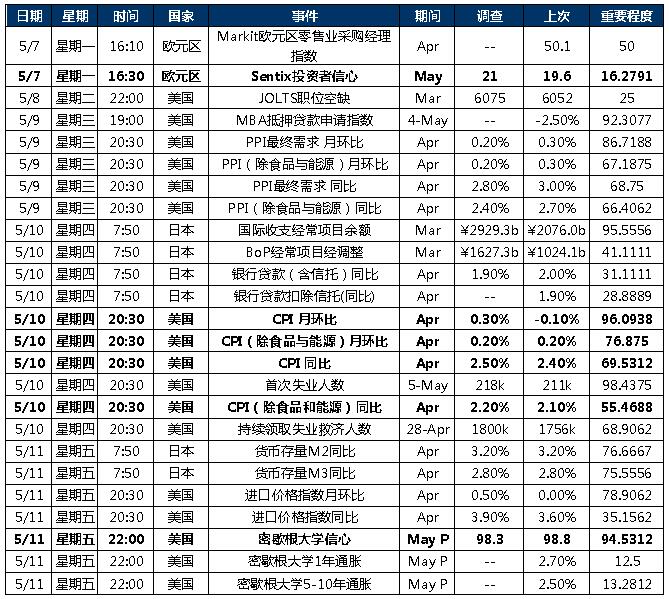 | 日期 | 星期 | 时间 | 国家 | 事件 | 期间 | 调查 | 上次 | 重要程度 |
|---|---|---|---|---|---|---|---|---|
| 5/7 | 星期一 | 16:10 | 欧元区 | Markit欧元区零售业采购经理指数 | Apr | -- | 50.1 | 50 |
| 5/7 | 星期一 | 16:30 | 欧元区 | Sentix投资者信心 | May | 21 | 19.6 | 16.2791 |
| 5/8 | 星期二 | 22:00 | 美国 | JOLTS职位空缺 | Mar | 6075 | 6052 | 25 |
| 5/9 | 星期三 | 19:00 | 美国 | MBA抵押贷款申请指数 | 4-May | -- | -2.50% | 92.3077 |
| 5/9 | 星期三 | 20:30 | 美国 | PPI最终需求 月环比 | Apr | 0.20% | 0.30% | 86.7188 |
| 5/9 | 星期三 | 20:30 | 美国 | PPI（除食品与能源）月环比 | Apr | 0.20% | 0.30% | 67.1875 |
| 5/9 | 星期三 | 20:30 | 美国 | PPI最终需求 同比 | Apr | 2.80% | 3.00% | 68.75 |
| 5/9 | 星期三 | 20:30 | 美国 | PPI（除食品与能源）同比 | Apr | 2.40% | 2.70% | 66.4062 |
| 5/10 | 星期四 | 7:50 | 日本 | 国际收支经常项目余额 | Mar | ¥2929.3b | ¥2076.0b | 95.5556 |
| 5/10 | 星期四 | 7:50 | 日本 | BoP经常项目经调整 | Mar | ¥1627.3b | ¥1024.1b | 41.1111 |
| 5/10 | 星期四 | 7:50 | 日本 | 银行贷款（含信托）同比 | Apr | 1.90% | 2.00% | 31.1111 |
| 5/10 | 星期四 | 7:50 | 日本 | 银行贷款扣除信托(同比) | Apr | -- | 1.90% | 28.8889 |
| 5/10 | 星期四 | 20:30 | 美国 | CPI 月环比 | Apr | 0.30% | -0.10% | 96.0938 |
| 5/10 | 星期四 | 20:30 | 美国 | CPI（除食品与能源）月环比 | Apr | 0.20% | 0.20% | 76.875 |
| 5/10 | 星期四 | 20:30 | 美国 | CPI 同比 | Apr | 2.50% | 2.40% | 69.5312 |
| 5/10 | 星期四 | 20:30 | 美国 | 首次失业人数 | 5-May | 218k | 211k | 98.4375 |
| 5/10 | 星期四 | 20:30 | 美国 | CPI（除食品和能源）同比 | Apr | 2.20% | 2.10% | 55.4688 |
| 5/10 | 星期四 | 20:30 | 美国 | 持续领取失业救济人数 | 28-Apr | 1800k | 1756k | 68.9062 |
| 5/11 | 星期五 | 7:50 | 日本 | 货币存量M2同比 | Apr | 3.20% | 3.20% | 76.6667 |
| 5/11 | 星期五 | 7:50 | 日本 | 货币存量M3同比 | Apr | 2.80% | 2.80% | 75.5556 |
| 5/11 | 星期五 | 20:30 | 美国 | 进口价格指数月环比 | Apr | 0.50% | 0.00% | 78.9062 |
| 5/11 | 星期五 | 20:30 | 美国 | 进口价格指数同比 | Apr | 3.90% | 3.60% | 35.1562 |
| 5/11 | 星期五 | 22:00 | 美国 | 密歇根大学信心 | May P | 98.3 | 98.8 | 94.5312 |
| 5/11 | 星期五 | 22:00 | 美国 | 密歇根大学1年通胀 | May P | -- | 2.70% | 12.5 |
| 5/11 | 星期五 | 22:00 | 美国 | 密歇根大学5-10年通胀 | May P | -- | 2.50% | 13.2812 |